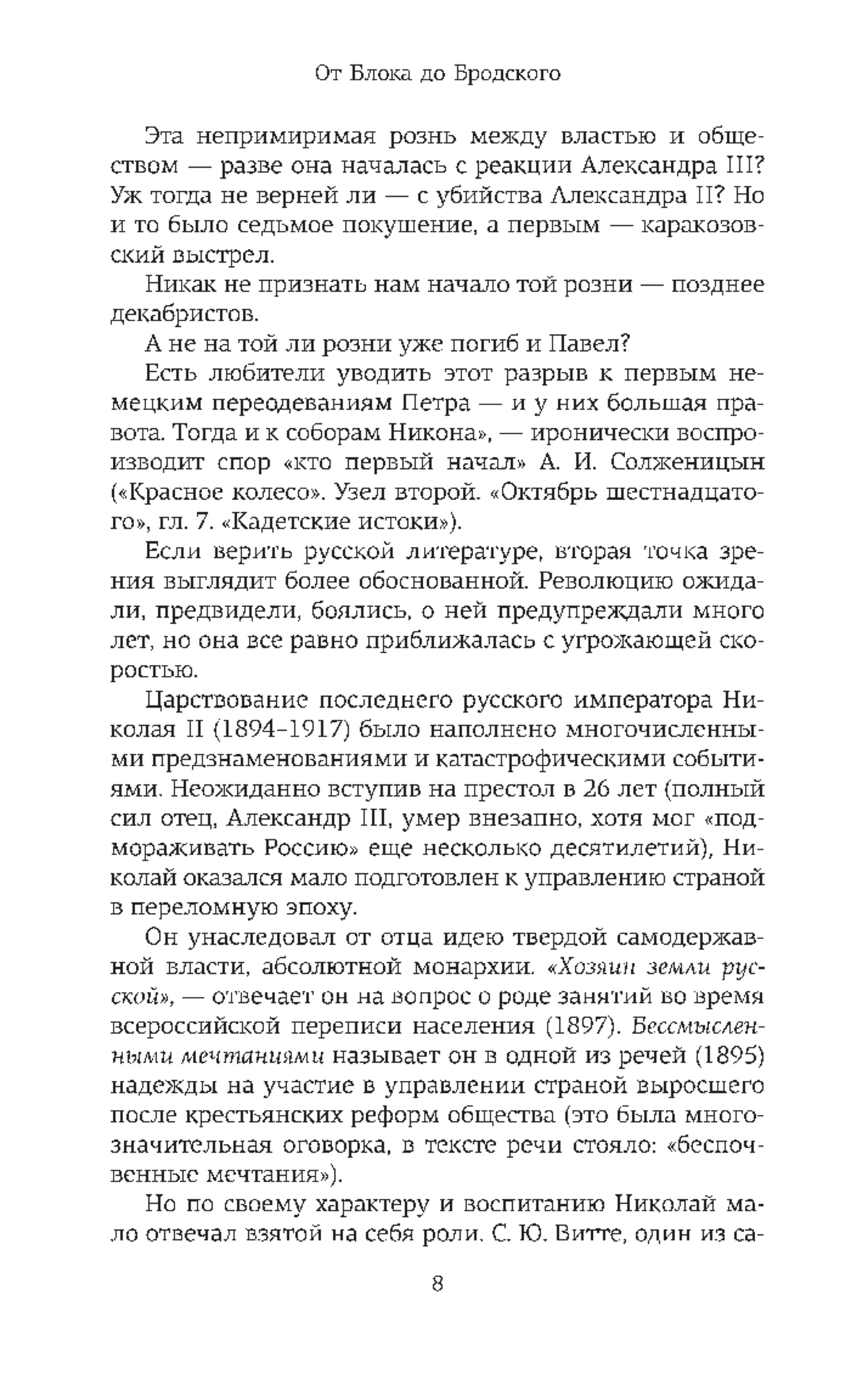 От Блока до Бродского

Эта непримиримая рознь между властью и обществом — разве она началась с реакции Александра III? Уж тогда не верней ли — с убийства Александра II? Но и то было седьмое покушение, а первым — каракозовский выстрел.

Никак не признать нам начало той розни — позднее декабристов.

А не на той ли розни уже погиб и Павел?

Есть любители уводить этот разрыв к первым немецким переодеваниям Петра — и у них большая правота. Тогда и к соборам Никона», — иронически воспроизводит спор «кто первый начал» А. И. Солженицын («Красное колесо». Узел второй. «Октябрь шестнадцатого», гл. 7. «Кадетские истоки»).

Если верить русской литературе, вторая точка зрения выглядит более обоснованной. Революцию ожидали, предвидели, боялись, о ней предупреждали много лет, но она все равно приближалась с угрожающей скоростью.

Царствование последнего русского императора Николая II (1894–1917) было наполнено многочисленными предзнаменованиями и катастрофическими событиями. Неожиданно вступив на престол в 26 лет (полный сил отец, Александр III, умер внезапно, хотя мог «подмораживать Россию» еще несколько десятилетий), Николай оказался мало подготовлен к управлению страной в переломную эпоху.

Он унаследовал от отца идею твердой самодержавной власти, абсолютной монархии. «Хозяин земли русской», — отвечает он на вопрос о роде занятий во время всероссийской переписи населения (1897). Бессмысленными мечтаниями называет он в одной из речей (1895) надежды на участие в управлении страной выросшего после крестьянских реформ общества (это была многозначительная оговорка, в тексте речи стояло: «беспочвенные мечтания»).

Но по своему характеру и воспитанию Николай мало отвечал взятой на себя роли. С. Ю. Витте, один из са-

8